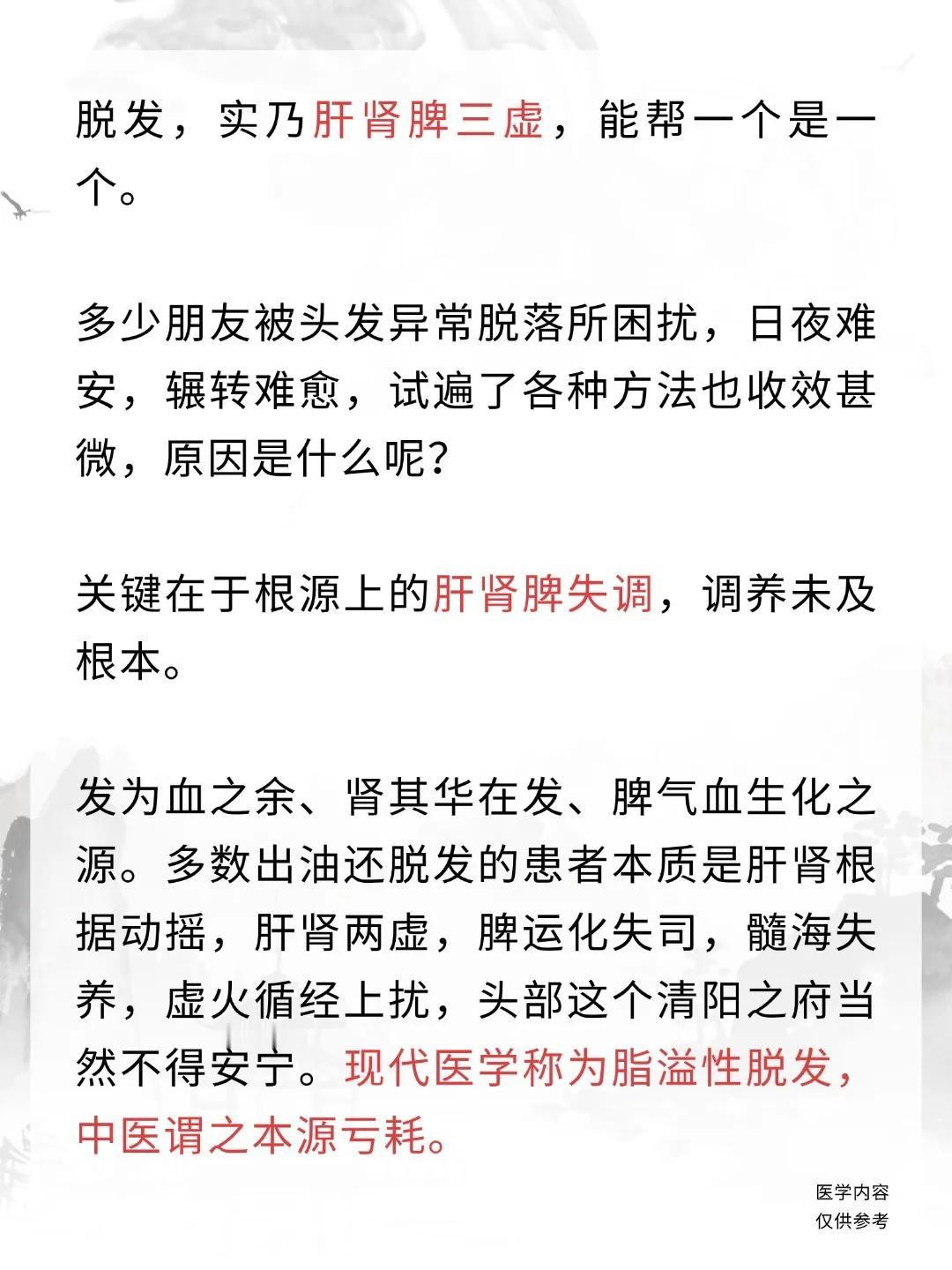 脱发，实乃肝肾脾三虚，能帮一个是一个。

多少朋友被头发异常脱落所困扰，日夜难安，辗转难愈，试遍了各种方法也收效甚微，原因是什么呢？

关键在于根源上的肝肾脾失调，调养未及根本。

发为血之余、肾其华在发、脾气血生化之源。多数出油还脱发的患者本质是肝肾根据动摇，肝肾两虚，脾运化失司，髓海失养，虚火循经上扰，头部这个清阳之府当然不得安宁。现代医学称为脂溢性脱发，中医谓之本源亏耗。

医学内容
仅供参考